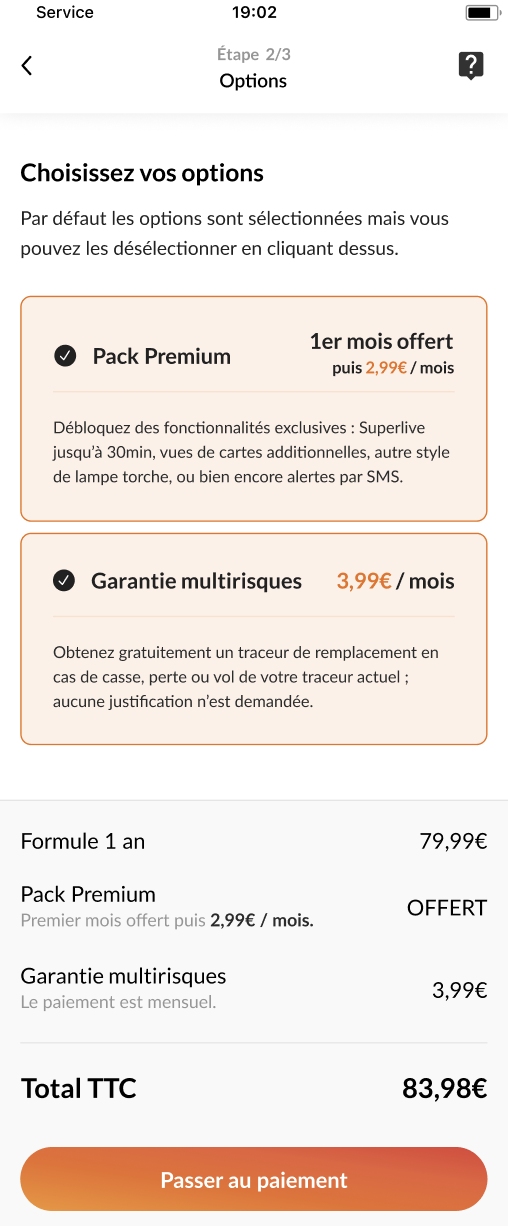 Service 19:02

Étape 2/3
Options

Choisissez vos options

Par défaut les options sont sélectionnées mais vous pouvez les désélectionner en cliquant dessus.

Pack Premium
1er mois offert
puis 2,99€ / mois

Débloquez des fonctionnalités exclusives : Superlive jusqu'à 30min, vues de cartes additionnelles, autre style de lampe torche, ou bien encore alertes par SMS.

Garantie multirisques
3,99€ / mois

Obtenez gratuitement un traceur de remplacement en cas de casse, perte ou vol de votre traceur actuel ; aucune justification n'est demandée.

Formule 1 an 79,99€

Pack Premium
Premier mois offert puis 2,99€ / mois.
OFFERT

Garantie multirisques
Le paiement est mensuel.
3,99€

Total TTC 83,98€

Passer au paiement